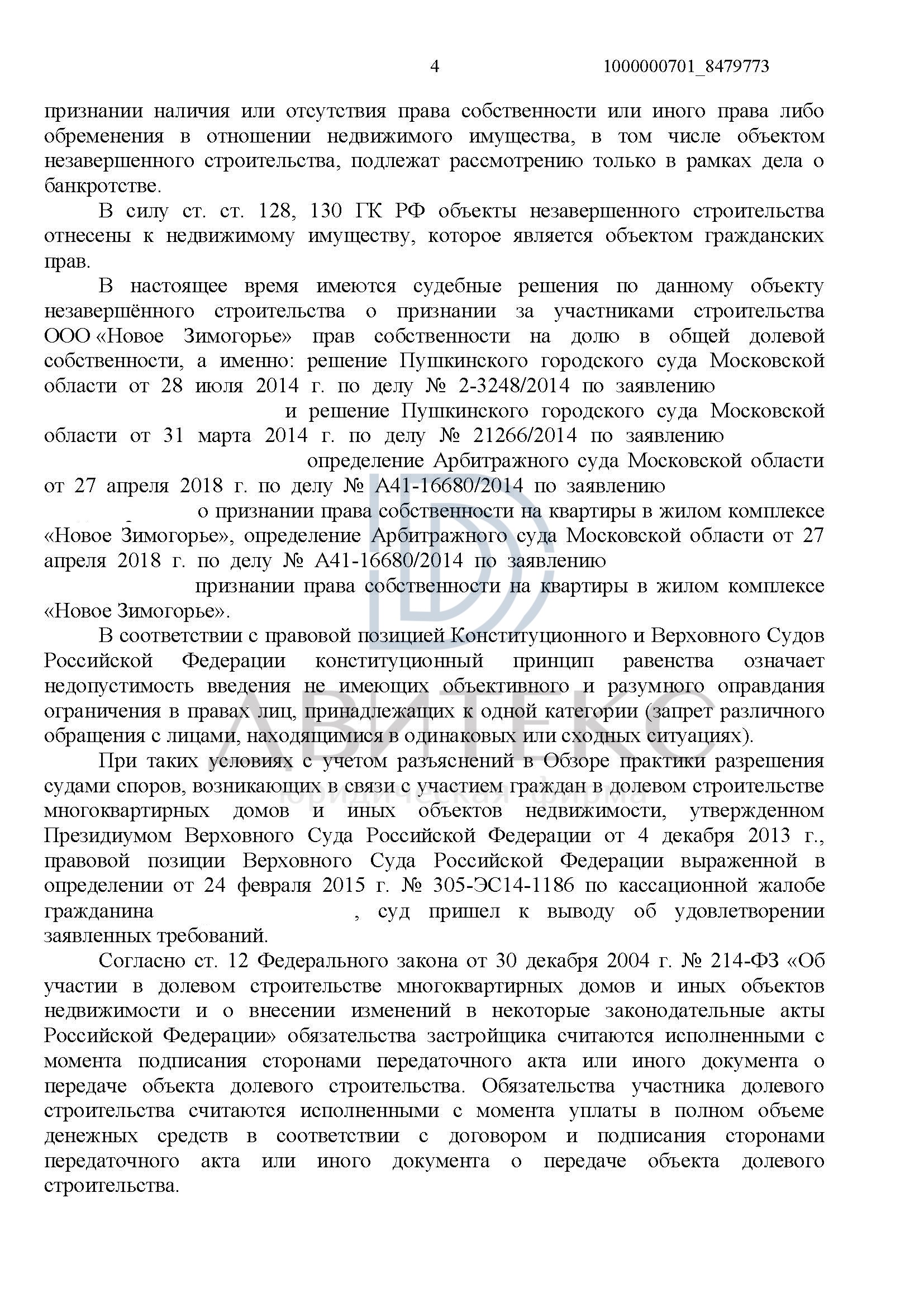 4 1000000701_8479773

признании наличия или отсутствия права собственности или иного права либо обременения в отношении недвижимого имущества, в том числе объектом незавершенного строительства, подлежат рассмотрению только в рамках дела о банкротстве.

В силу ст. ст. 128, 130 ГК РФ объекты незавершенного строительства отнесены к недвижимому имуществу, которое является объектом гражданских прав.

В настоящее время имеются судебные решения по данному объекту незавершённого строительства о признании за участниками строительства ООО «Новое Зимогорье» прав собственности на долю в общей долевой собственности, а именно: решение Пушкинского городского суда Московской области от 28 июля 2014 г. по делу № 2-3248/2014 по заявлению и решение Пушкинского городского суда Московской области от 31 марта 2014 г. по делу № 21266/2014 по заявлению определение Арбитражного суда Московской области от 27 апреля 2018 г. по делу № А41-16680/2014 по заявлению о признании права собственности на квартиры в жилом комплексе «Новое Зимогорье», определение Арбитражного суда Московской области от 27 апреля 2018 г. по делу № А41-16680/2014 по заявлению признании права собственности на квартиры в жилом комплексе «Новое Зимогорье».

В соответствии с правовой позицией Конституционного и Верховного Судов Российской Федерации конституционный принцип равенства означает недопустимость введения не имеющих объективного и разумного оправдания ограничения в правах лиц, принадлежащих к одной категории (запрет различного обращения с лицами, находящимися в одинаковых или сходных ситуациях).

При таких условиях с учетом разъяснений в Обзоре практики разрешения судами споров, возникающих в связи с участием граждан в долевом строительстве многоквартирных домов и иных объектов недвижимости, утвержденном Президиумом Верховного Суда Российской Федерации от 4 декабря 2013 г., правовой позиции Верховного Суда Российской Федерации выраженной в определении от 24 февраля 2015 г. № 305-ЭС14-1186 по кассационной жалобе гражданина , суд пришел к выводу об удовлетворении заявленных требований.

Согласно ст. 12 Федерального закона от 30 декабря 2004 г. № 214-ФЗ «Об участии в долевом строительстве многоквартирных домов и иных объектов недвижимости и о внесении изменений в некоторые законодательные акты Российской Федерации» обязательства застройщика считаются исполненными с момента подписания сторонами передаточного акта или иного документа о передаче объекта долевого строительства. Обязательства участника долевого строительства считаются исполненными с момента уплаты в полном объеме денежных средств в соответствии с договором и подписания сторонами передаточного акта или иного документа о передаче объекта долевого строительства.

АВИТЕКС
юридическая фирма